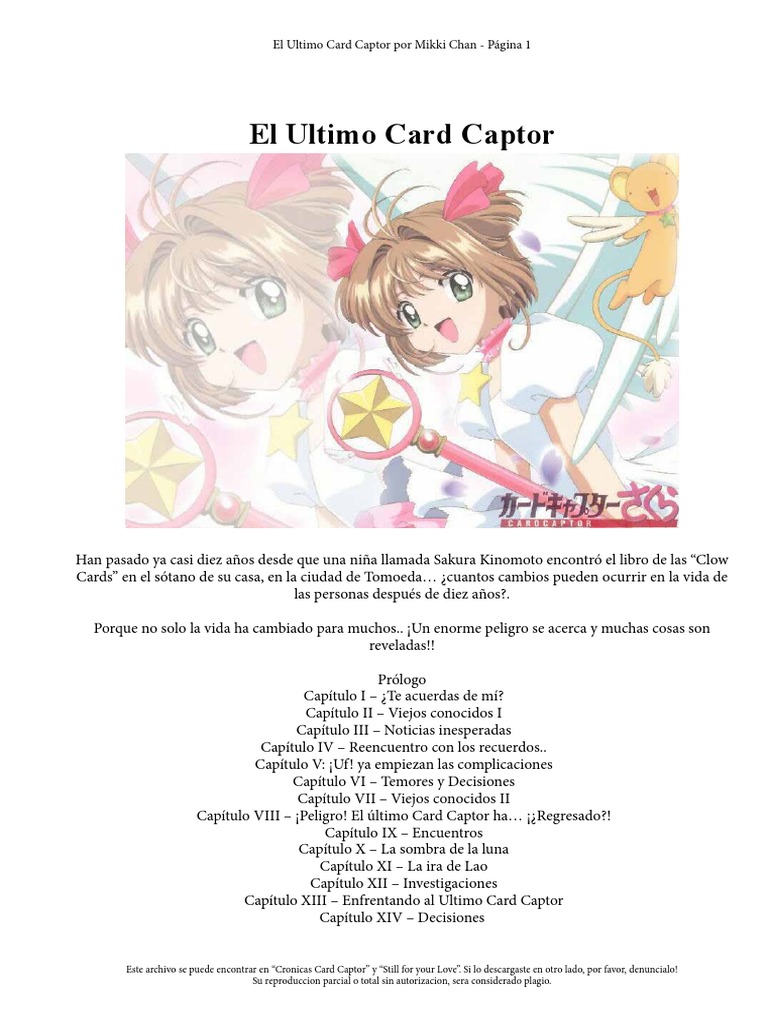 El Ultimo Card Captor por Mikki Chan - Página 1

El Ultimo Card Captor

カードキャプターさくら
CARDCAPTOR

Han pasado ya casi diez años desde que una niña llamada Sakura Kinomoto encontró el libro de las “Clow Cards” en el sótano de su casa, en la ciudad de Tomoeda… ¿cuantos cambios pueden ocurrir en la vida de las personas después de diez años?.

Porque no solo la vida ha cambiado para muchos.. ¡Un enorme peligro se acerca y muchas cosas son reveladas!!

Prólogo
Capítulo I – ¿Te acuerdas de mí?
Capítulo II – Viejos conocidos I
Capítulo III – Noticias inesperadas
Capítulo IV – Reencuentro con los recuerdos..
Capítulo V: ¡Uf! ya empiezan las complicaciones
Capítulo VI – Temores y Decisiones
Capítulo VII – Viejos conocidos II
Capítulo VIII – ¡Peligro! El último Card Captor ha… ¡¿Regresado?!
Capítulo IX – Encuentros
Capítulo X – La sombra de la luna
Capítulo XI – La ira de Lao
Capítulo XII – Investigaciones
Capítulo XIII – Enfrentando al Ultimo Card Captor
Capítulo XIV – Decisiones

Este archivo se puede encontrar en “Cronicas Card Captor” y “Still for your Love”. Si lo descargaste en otro lado, por favor, denuncialo! Su reproduccion parcial o total sin autorizacion, sera considerado plagio.